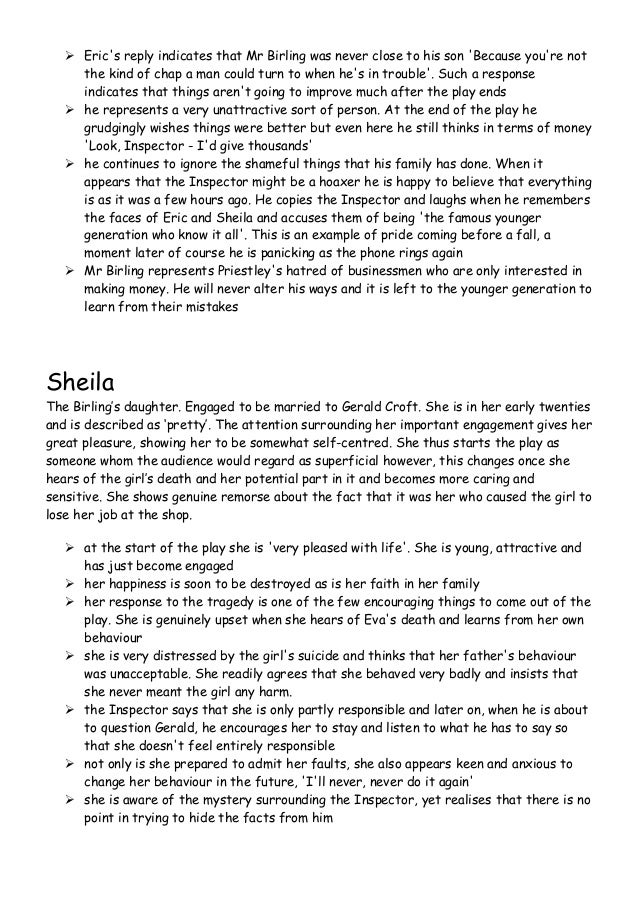 ➢ Eric's reply indicates that Mr Birling was never close to his son 'Because you're not the kind of chap a man could turn to when he's in trouble'. Such a response indicates that things aren't going to improve much after the play ends
➢ he represents a very unattractive sort of person. At the end of the play he grudgingly wishes things were better but even here he still thinks in terms of money 'Look, Inspector - I'd give thousands'
➢ he continues to ignore the shameful things that his family has done. When it appears that the Inspector might be a hoaxer he is happy to believe that everything is as it was a few hours ago. He copies the Inspector and laughs when he remembers the faces of Eric and Sheila and accuses them of being 'the famous younger generation who know it all'. This is an example of pride coming before a fall, a moment later of course he is panicking as the phone rings again
➢ Mr Birling represents Priestley's hatred of businessmen who are only interested in making money. He will never alter his ways and it is left to the younger generation to learn from their mistakes

Sheila
The Birling's daughter. Engaged to be married to Gerald Croft. She is in her early twenties and is described as 'pretty'. The attention surrounding her important engagement gives her great pleasure, showing her to be somewhat self-centred. She thus starts the play as someone whom the audience would regard as superficial however, this changes once she hears of the girl's death and her potential part in it and becomes more caring and sensitive. She shows genuine remorse about the fact that it was her who caused the girl to lose her job at the shop.

➢ at the start of the play she is 'very pleased with life'. She is young, attractive and has just become engaged
➢ her happiness is soon to be destroyed as is her faith in her family
➢ her response to the tragedy is one of the few encouraging things to come out of the play. She is genuinely upset when she hears of Eva's death and learns from her own behaviour
➢ she is very distressed by the girl's suicide and thinks that her father's behaviour was unacceptable. She readily agrees that she behaved very badly and insists that she never meant the girl any harm.
➢ the Inspector says that she is only partly responsible and later on, when he is about to question Gerald, he encourages her to stay and listen to what he has to say so that she doesn't feel entirely responsible
➢ not only is she prepared to admit her faults, she also appears keen and anxious to change her behaviour in the future, 'I'll never, never do it again'
➢ she is aware of the mystery surrounding the Inspector, yet realises that there is no point in trying to hide the facts from him